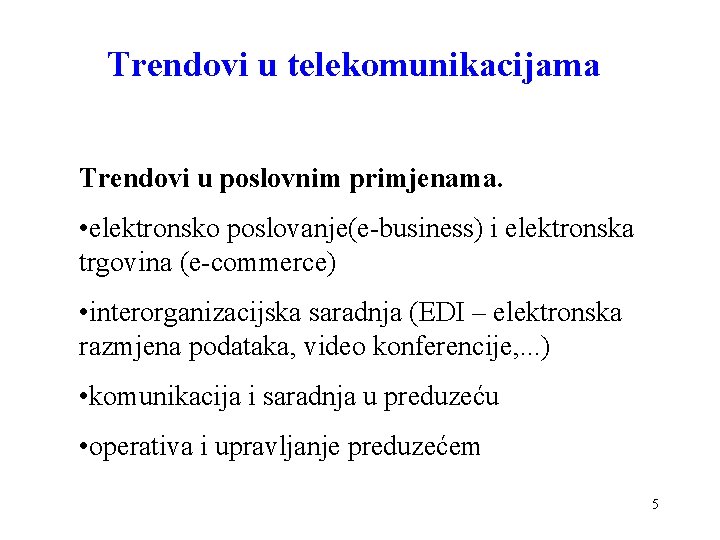 Trendovi u telekomunikacijama

Trendovi u poslovnim primjenama.

•elektronsko poslovanje(e-business) i elektronska trgovina (e-commerce)

•interorganizacijska saradnja (EDI – elektronska razmjena podataka, video konferencije,...)

•komunikacija i saradnja u preduzeću

•operativa i upravljanje preduzećem

5